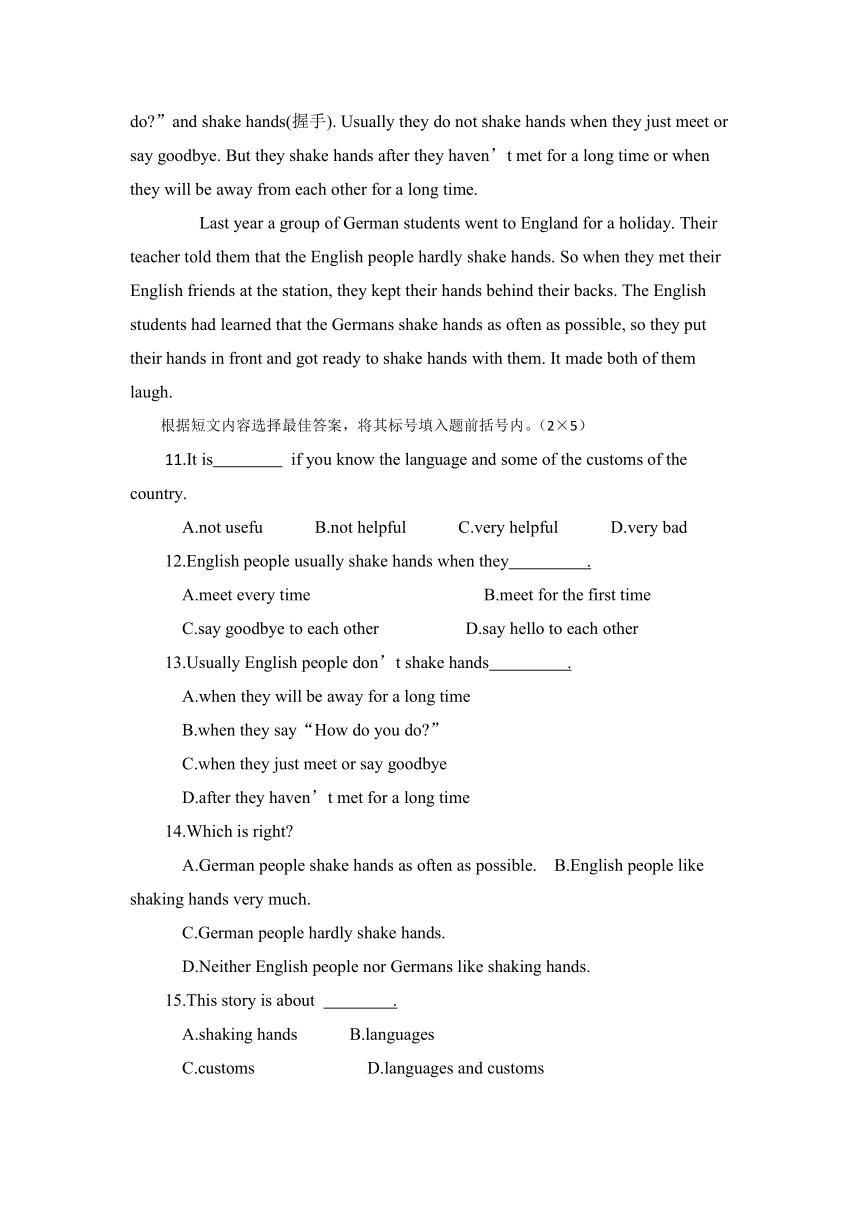 do?”and shake hands(握手). Usually they do not shake hands when they just meet or say goodbye. But they shake hands after they haven’t met for a long time or when they will be away from each other for a long time.

Last year a group of German students went to England for a holiday. Their teacher told them that the English people hardly shake hands. So when they met their English friends at the station, they kept their hands behind their backs. The English students had learned that the Germans shake hands as often as possible, so they put their hands in front and got ready to shake hands with them. It made both of them laugh.

根据短文内容选择最佳答案，将其标号填入题前括号内。（2×5）

11.It is________ if you know the language and some of the customs of the country.

A.not usefu B.not helpful C.very helpful D.very bad

12.English people usually shake hands when they_________.

A.meet every time B.meet for the first time

C.say goodbye to each other D.say hello to each other

13.Usually English people don’t shake hands_________.

A.when they will be away for a long time

B.when they say“How do you do?”

C.when they just meet or say goodbye

D.after they haven’t met for a long time

14.Which is right?

A.German people shake hands as often as possible. B.English people like shaking hands very much.

C.German people hardly shake hands.

D.Neither English people nor Germans like shaking hands.

15.This story is about ________.

A.shaking hands B.languages

C.customs D.languages and customs